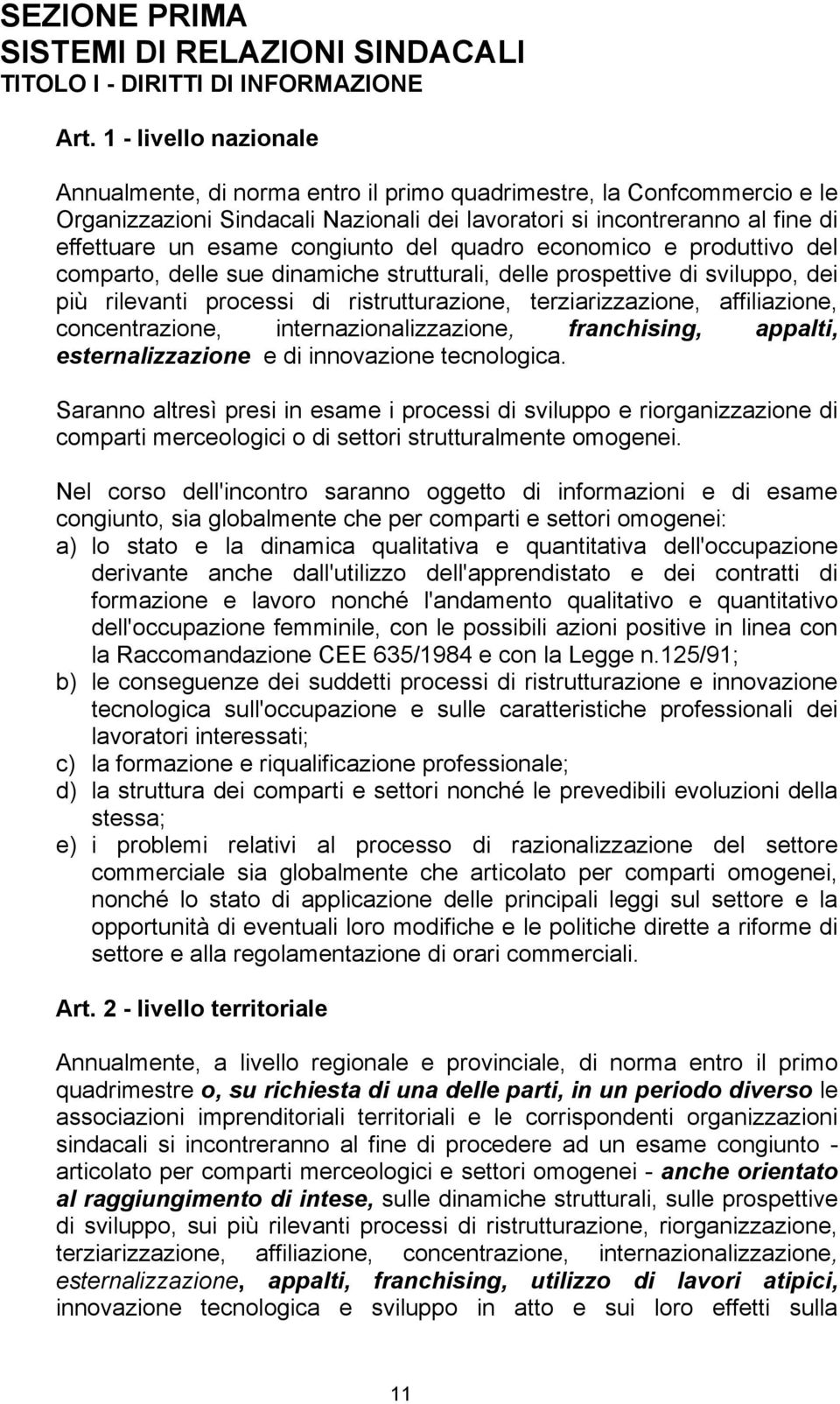 SEZIONE PRIMA
SISTEMI DI RELAZIONI SINDACALI
TITOLO I - DIRITTI DI INFORMAZIONE

Art. 1 - livello nazionale

Annualmente, di norma entro il primo quadrimestre, la Confcommercio e le Organizzazioni Sindacali Nazionali dei lavoratori si incontreranno al fine di effettuare un esame congiunto del quadro economico e produttivo del comparto, delle sue dinamiche strutturali, delle prospettive di sviluppo, dei più rilevanti processi di ristrutturazione, terziarizzazione, affiliazione, concentrazione, internazionalizzazione, franchising, appalti, esternalizzazione e di innovazione tecnologica.

Saranno altresì presi in esame i processi di sviluppo e riorganizzazione di comparti merceologici o di settori strutturalmente omogenei.

Nel corso dell'incontro saranno oggetto di informazioni e di esame congiunto, sia globalmente che per comparti e settori omogenei:
a) lo stato e la dinamica qualitativa e quantitativa dell'occupazione derivante anche dall'utilizzo dell'apprendistato e dei contratti di formazione e lavoro nonché l'andamento qualitativo e quantitativo dell'occupazione femminile, con le possibili azioni positive in linea con la Raccomandazione CEE 635/1984 e con la Legge n.125/91;
b) le conseguenze dei suddetti processi di ristrutturazione e innovazione tecnologica sull'occupazione e sulle caratteristiche professionali dei lavoratori interessati;
c) la formazione e riqualificazione professionale;
d) la struttura dei comparti e settori nonché le prevedibili evoluzioni della stessa;
e) i problemi relativi al processo di razionalizzazione del settore commerciale sia globalmente che articolato per comparti omogenei, nonché lo stato di applicazione delle principali leggi sul settore e la opportunità di eventuali loro modifiche e le politiche dirette a riforme di settore e alla regolamentazione di orari commerciali.

Art. 2 - livello territoriale

Annualmente, a livello regionale e provinciale, di norma entro il primo quadrimestre o, su richiesta di una delle parti, in un periodo diverso le associazioni imprenditoriali territoriali e le corrispondenti organizzazioni sindacali si incontreranno al fine di procedere ad un esame congiunto - articolato per comparti merceologici e settori omogenei - anche orientato al raggiungimento di intese, sulle dinamiche strutturali, sulle prospettive di sviluppo, sui più rilevanti processi di ristrutturazione, riorganizzazione, terziarizzazione, affiliazione, concentrazione, internazionalizzazione, esternalizzazione, appalti, franchising, utilizzo di lavori atipici, innovazione tecnologica e sviluppo in atto e sui loro effetti sulla

11